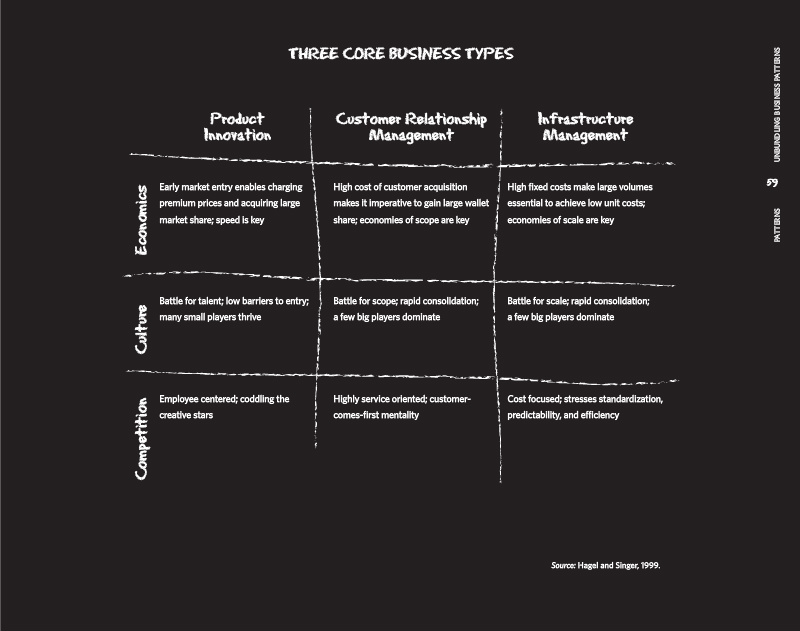 THREE CORE BUSINESS TYPES

| | Product Innovation | Customer Relationship Management | Infrastructure Management |
|---|---|---|---|
| Economics | Early market entry enables charging premium prices and acquiring large market share; speed is key | High cost of customer acquisition makes it imperative to gain large wallet share; economies of scope are key | High fixed costs make large volumes essential to achieve low unit costs; economies of scale are key |
| Culture | Battle for talent; low barriers to entry; many small players thrive | Battle for scope; rapid consolidation; a few big players dominate | Battle for scale; rapid consolidation; a few big players dominate |
| Competition | Employee centered; coddling the creative stars | Highly service oriented; customer-comes-first mentality | Cost focused; stresses standardization, predictability, and efficiency |

Source: Hagel and Singer, 1999.

UNBUNDLING BUSINESS PATTERNS

59

PATTERNS